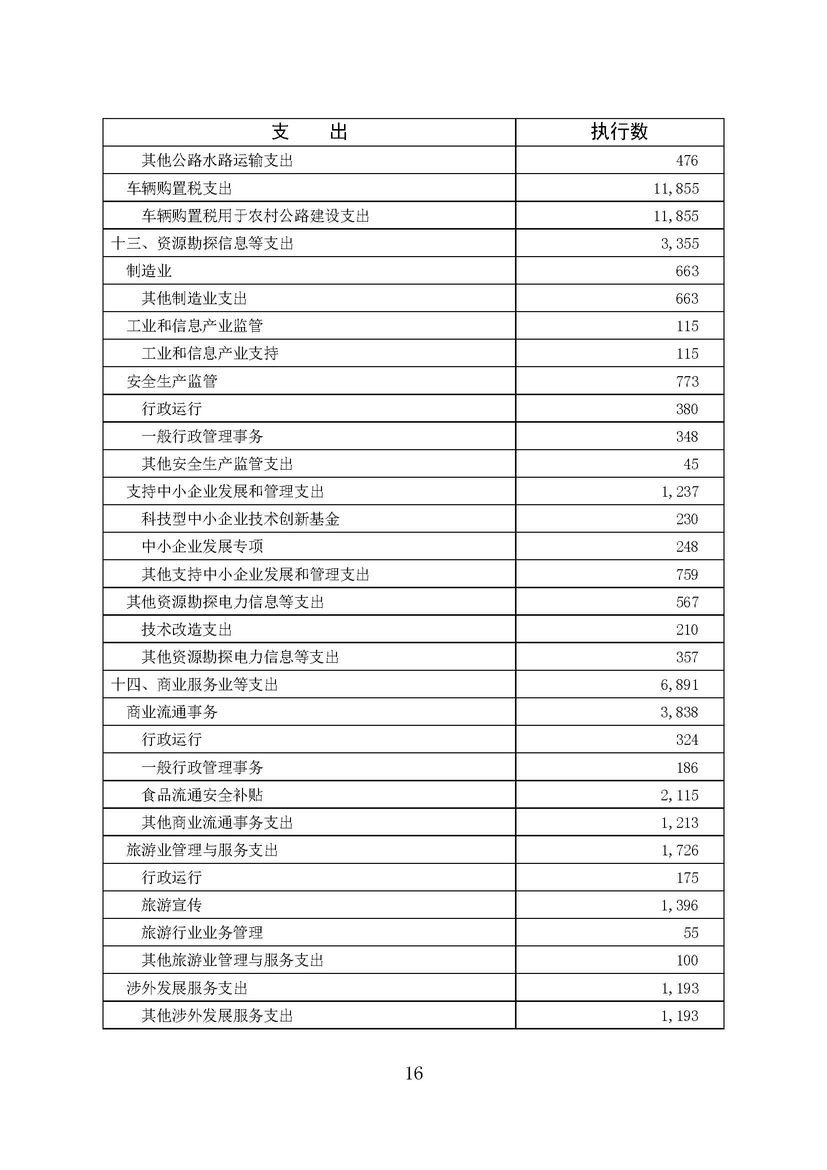 | 支　　出 | 执行数 |
|---|---|
| 其他公路水路运输支出 | 476 |
| 车辆购置税支出 | 11,855 |
| 车辆购置税用于农村公路建设支出 | 11,855 |
| 十三、资源勘探信息等支出 | 3,355 |
| 制造业 | 663 |
| 其他制造业支出 | 663 |
| 工业和信息产业监管 | 115 |
| 工业和信息产业支持 | 115 |
| 安全生产监管 | 773 |
| 行政运行 | 380 |
| 一般行政管理事务 | 348 |
| 其他安全生产监管支出 | 45 |
| 支持中小企业发展和管理支出 | 1,237 |
| 科技型中小企业技术创新基金 | 230 |
| 中小企业发展专项 | 248 |
| 其他支持中小企业发展和管理支出 | 759 |
| 其他资源勘探电力信息等支出 | 567 |
| 技术改造支出 | 210 |
| 其他资源勘探电力信息等支出 | 357 |
| 十四、商业服务业等支出 | 6,891 |
| 商业流通事务 | 3,838 |
| 行政运行 | 324 |
| 一般行政管理事务 | 186 |
| 食品流通安全补贴 | 2,115 |
| 其他商业流通事务支出 | 1,213 |
| 旅游业管理与服务支出 | 1,726 |
| 行政运行 | 175 |
| 旅游宣传 | 1,396 |
| 旅游行业业务管理 | 55 |
| 其他旅游业管理与服务支出 | 100 |
| 涉外发展服务支出 | 1,193 |
| 其他涉外发展服务支出 | 1,193 |

16